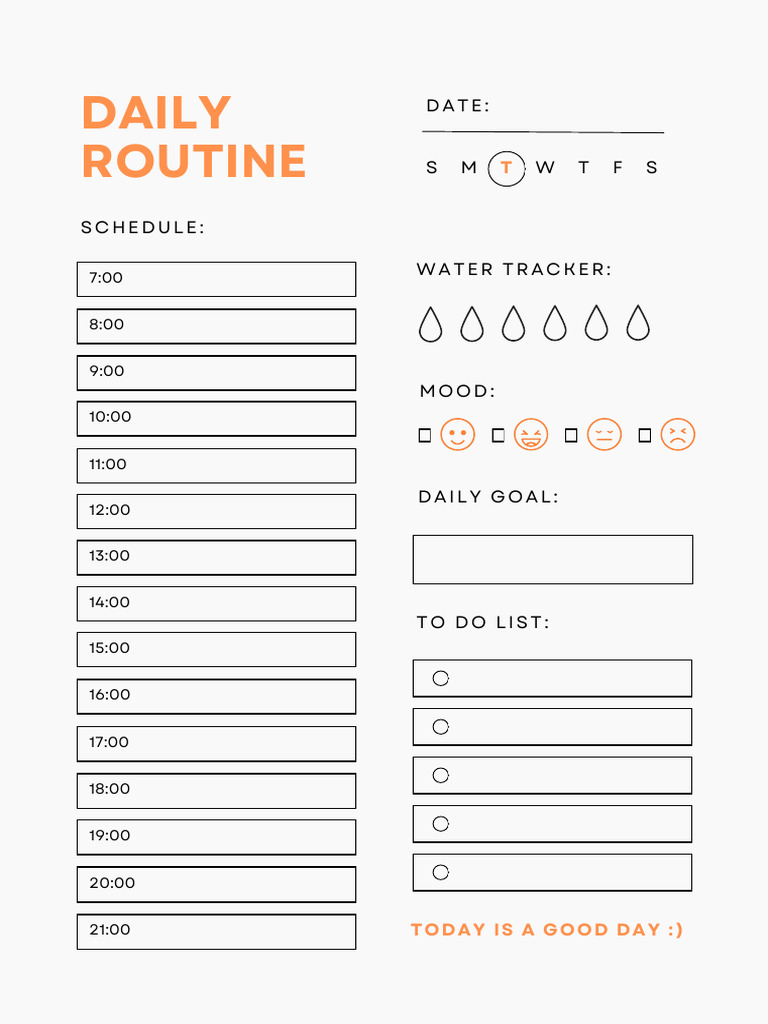 DAILY ROUTINE

SCHEDULE:

7:00

8:00

9:00

10:00

11:00

12:00

13:00

14:00

15:00

16:00

17:00

18:00

19:00

20:00

21:00

DATE: ____

S M T W T F S

WATER TRACKER:

MOOD:

☐ ☐ ☐ ☐

DAILY GOAL:

TO DO LIST:

TODAY IS A GOOD DAY :)